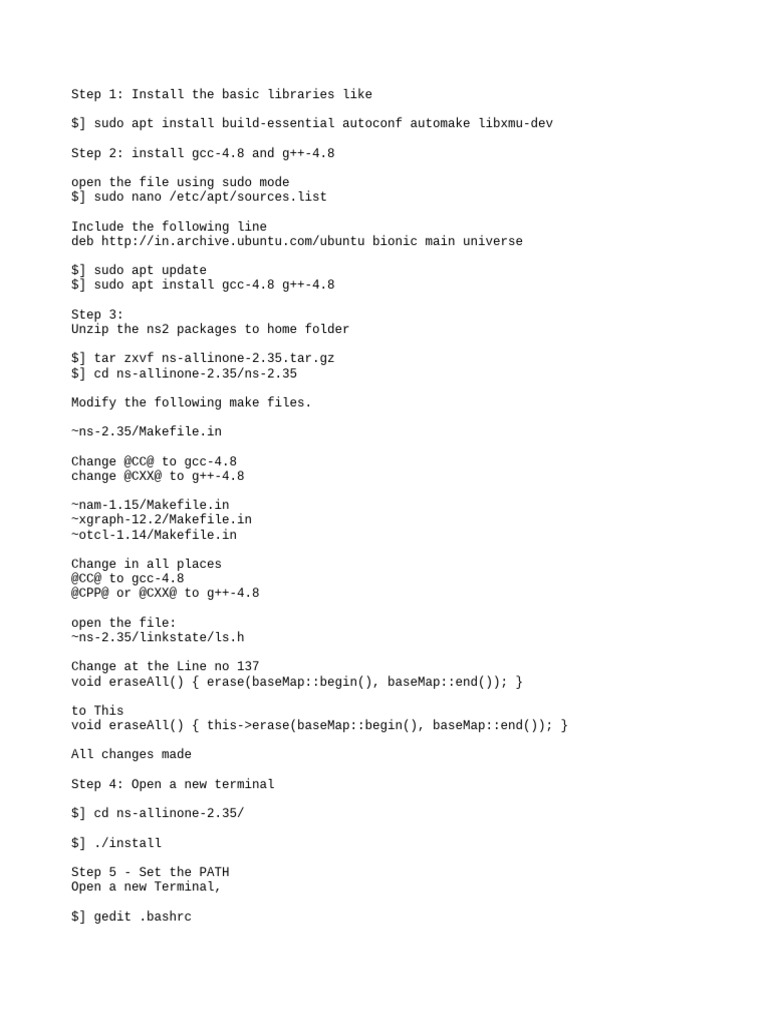 Step 1: Install the basic libraries like

$] sudo apt install build-essential autoconf automake libxmu-dev

Step 2: install gcc-4.8 and g++-4.8

open the file using sudo mode
$] sudo nano /etc/apt/sources.list

Include the following line
deb http://in.archive.ubuntu.com/ubuntu bionic main universe

$] sudo apt update
$] sudo apt install gcc-4.8 g++-4.8

Step 3:
Unzip the ns2 packages to home folder

$] tar zxvf ns-allinone-2.35.tar.gz
$] cd ns-allinone-2.35/ns-2.35

Modify the following make files.

~ns-2.35/Makefile.in

Change @CC@ to gcc-4.8
change @CXX@ to g++-4.8

~nam-1.15/Makefile.in
~xgraph-12.2/Makefile.in
~otcl-1.14/Makefile.in

Change in all places
@CC@ to gcc-4.8
@CPP@ or @CXX@ to g++-4.8

open the file:
~ns-2.35/linkstate/ls.h

Change at the Line no 137
void eraseAll() { erase(baseMap::begin(), baseMap::end()); }

to This
void eraseAll() { this->erase(baseMap::begin(), baseMap::end()); }

All changes made

Step 4: Open a new terminal

$] cd ns-allinone-2.35/

$] ./install

Step 5 - Set the PATH
Open a new Terminal,

$] gedit .bashrc